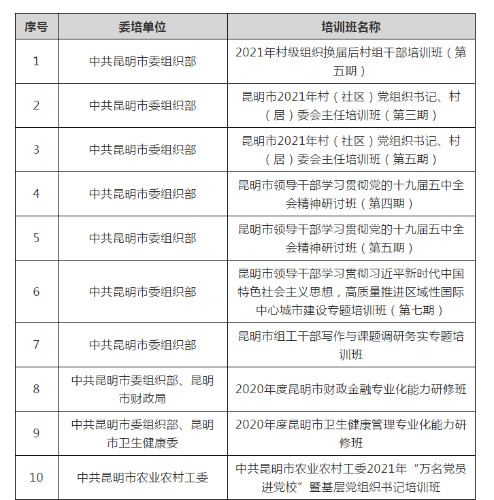 | 序号 | 委培单位 | 培训班名称 |
|---|---|---|
| 1 | 中共昆明市委组织部 | 2021年村级组织换届后村组干部培训班（第五期） |
| 2 | 中共昆明市委组织部 | 昆明市2021年村（社区）党组织书记、村（居）委会主任培训班（第三期） |
| 3 | 中共昆明市委组织部 | 昆明市2021年村（社区）党组织书记、村（居）委会主任培训班（第五期） |
| 4 | 中共昆明市委组织部 | 昆明市领导干部学习贯彻党的十九届五中全会精神研讨班（第四期） |
| 5 | 中共昆明市委组织部 | 昆明市领导干部学习贯彻党的十九届五中全会精神研讨班（第五期） |
| 6 | 中共昆明市委组织部 | 昆明市领导干部学习贯彻习近平新时代中国特色社会主义思想，高质量推进区域性国际中心城市建设专题培训班（第七期） |
| 7 | 中共昆明市委组织部 | 昆明市组工干部写作与课题调研务实专题培训班 |
| 8 | 中共昆明市委组织部、昆明市财政局 | 2020年度昆明市财政金融专业化能力研修班 |
| 9 | 中共昆明市委组织部、昆明市卫生健康委 | 2020年度昆明市卫生健康管理专业化能力研修班 |
| 10 | 中共昆明市农业农村工委 | 中共昆明市农业农村工委2021年“万名党员进党校”暨基层党组织书记培训班 |